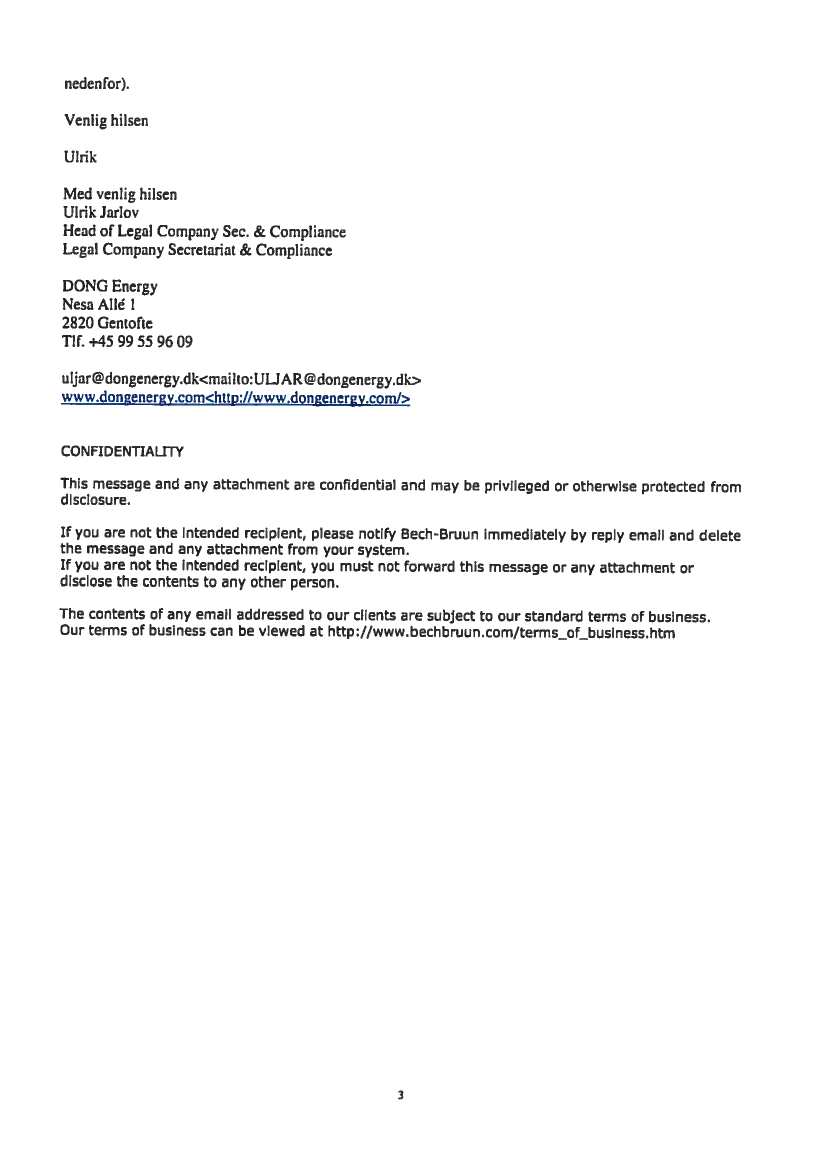 nedenfor).

Venlig hilsen

Ulrik

Med venlig hilsen
Ulrik Jarlov
Head of Legal Company Sec. & Compliance
Legal Company Secretariat & Compliance

DONG Energy
Nesa Allé 1
2820 Gentofte
Tlf. +45 99 55 96 09

uljar@dongenergy.dk<mailto:ULJAR@dongenergy.dk>
www.dongenergy.com<http://www.dongenergy.com/>

CONFIDENTIALITY

This message and any attachment are confidential and may be privileged or otherwise protected from disclosure.

If you are not the intended recipient, please notify Bech-Bruun immediately by reply email and delete the message and any attachment from your system.
If you are not the intended recipient, you must not forward this message or any attachment or disclose the contents to any other person.

The contents of any email addressed to our clients are subject to our standard terms of business.
Our terms of business can be viewed at http://www.bechbruun.com/terms_of_business.htm

3